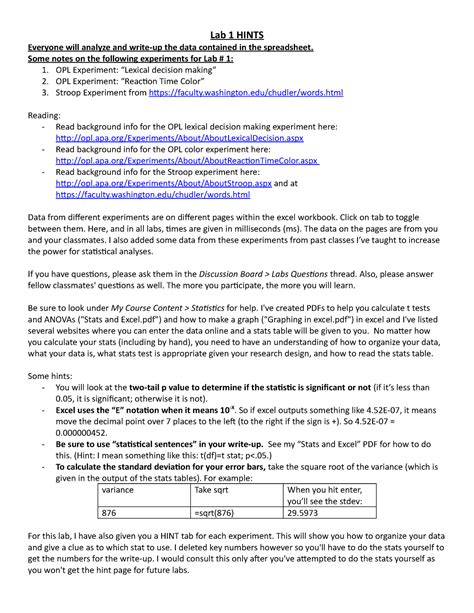 Lab 1 HINTS

Everyone will analyze and write-up the data contained in the spreadsheet.
Some notes on the following experiments for Lab # 1:

1. OPL Experiment: "Lexical decision making"
2. OPL Experiment: "Reaction Time Color"
3. Stroop Experiment from https://faculty.washington.edu/chudler/words.html

Reading:

- Read background info for the OPL lexical decision making experiment here: http://opl.apa.org/Experiments/About/AboutLexicalDecision.aspx
- Read background info for the OPL color experiment here: http://opl.apa.org/Experiments/About/AboutReactionTimeColor.aspx
- Read background info for the Stroop experiment here: http://opl.apa.org/Experiments/About/AboutStroop.aspx and at https://faculty.washington.edu/chudler/words.html

Data from different experiments are on different pages within the excel workbook. Click on tab to toggle between them. Here, and in all labs, times are given in milliseconds (ms). The data on the pages are from you and your classmates. I also added some data from these experiments from past classes I've taught to increase the power for statistical analyses.

If you have questions, please ask them in the Discussion Board > Labs Questions thread. Also, please answer fellow classmates' questions as well. The more you participate, the more you will learn.

Be sure to look under My Course Content > Statistics for help. I've created PDFs to help you calculate t tests and ANOVAs ("Stats and Excel.pdf") and how to make a graph ("Graphing in excel.pdf") in excel and I've listed several websites where you can enter the data online and a stats table will be given to you. No matter how you calculate your stats (including by hand), you need to have an understanding of how to organize your data, what your data is, what stats test is appropriate given your research design, and how to read the stats table.

Some hints:

- You will look at the two-tail p value to determine if the statistic is significant or not (if it's less than 0.05, it is significant; otherwise it is not).
- Excel uses the "E" notation when it means $10^x$. So if excel outputs something like 4.52E-07, it means move the decimal point over 7 places to the left (to the right if the sign is +). So 4.52E-07 = 0.000000452.
- Be sure to use "statistical sentences" in your write-up. See my "Stats and Excel" PDF for how to do this. (Hint: I mean something like this: t(df)=t stat; p<.05.)
- To calculate the standard deviation for your error bars, take the square root of the variance (which is given in the output of the stats tables). For example:

| variance | Take sqrt | When you hit enter, you'll see the stdev: |
|---|---|---|
| 876 | =sqrt(876) | 29.5973 |

For this lab, I have also given you a HINT tab for each experiment. This will show you how to organize your data and give a clue as to which stat to use. I deleted key numbers however so you'll have to do the stats yourself to get the numbers for the write-up. I would consult this only after you've attempted to do the stats yourself as you won't get the hint page for future labs.